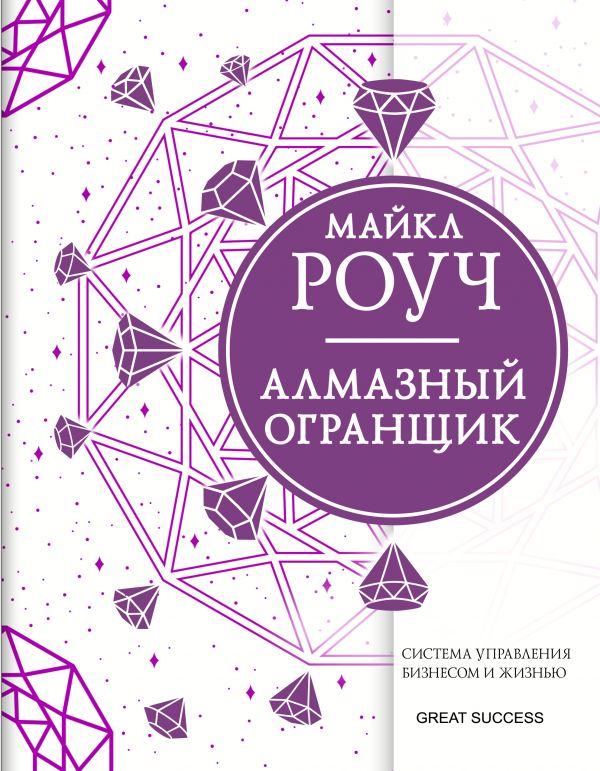 МАЙКЛ
РОУЧ

АЛМАЗНЫЙ
ОГРАНЩИК

СИСТЕМА УПРАВЛЕНИЯ
БИЗНЕСОМ И ЖИЗНЬЮ

GREAT SUCCESS